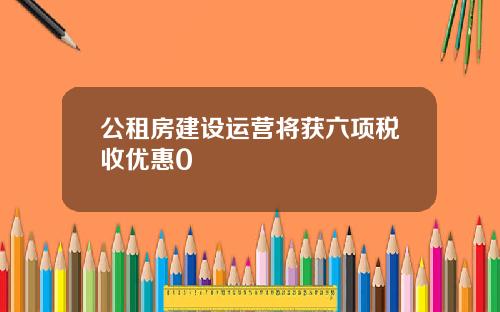 公租房建设运营将获六项税收优惠0